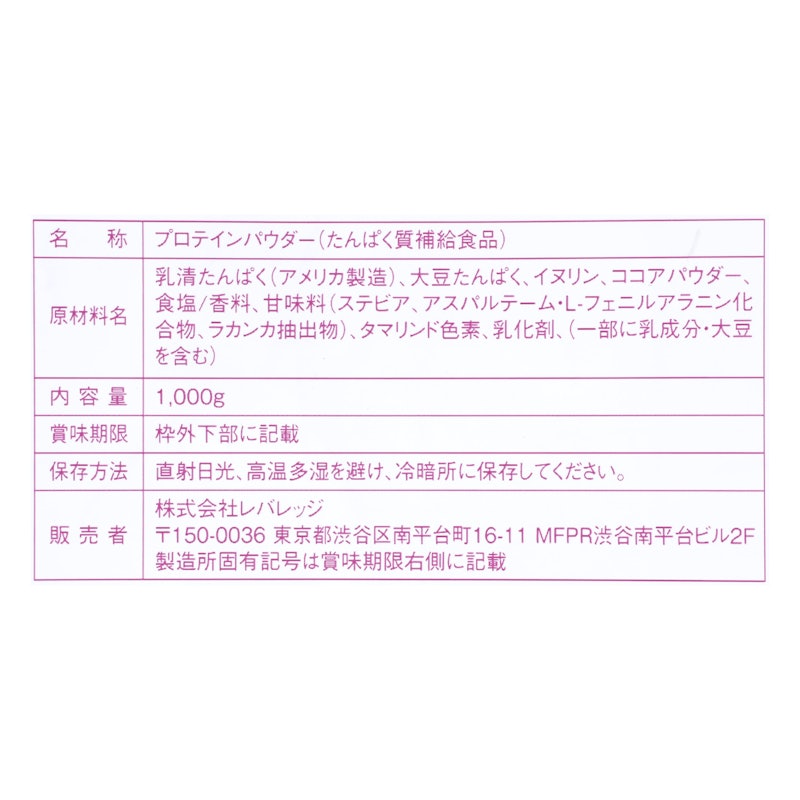 | 名　称 | プロテインパウダー（たんぱく質補給食品） |
|---|---|
| 原材料名 | 乳清たんぱく（アメリカ製造）、大豆たんぱく、イヌリン、ココアパウダー、食塩／香料、甘味料（ステビア、アスパルテーム・L-フェニルアラニン化合物、ラカンカ抽出物）、タマリンド色素、乳化剤、（一部に乳成分・大豆を含む） |
| 内 容 量 | 1,000g |
| 賞味期限 | 枠外下部に記載 |
| 保存方法 | 直射日光、高温多湿を避け、冷暗所に保存してください。 |
| 販 売 者 | 株式会社レバレッジ 〒150-0036 東京都渋谷区南平台町16-11 MFPR渋谷南平台ビル2F 製造所固有記号は賞味期限右側に記載 |